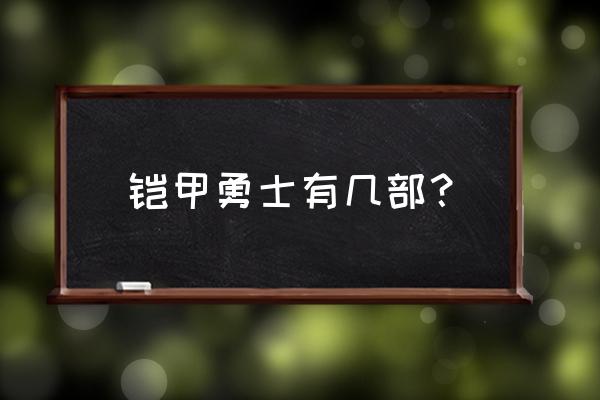 铠甲勇士有几部？